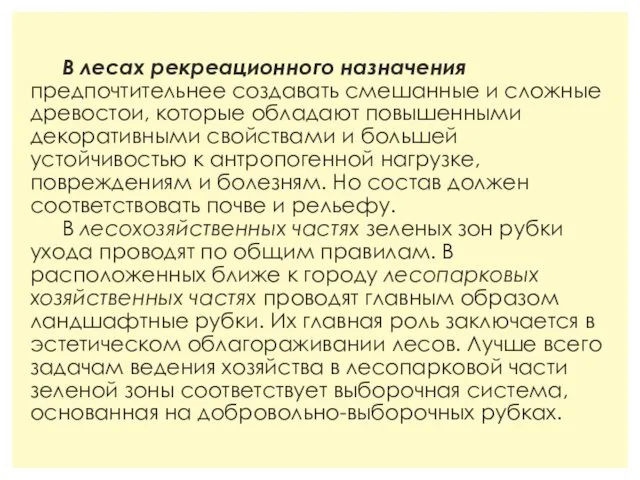 В лесах рекреационного назначения предпочтительнее создавать смешанные и сложные древостои, которые обладают повышенными декоративными свойствами и большей устойчивостью к антропогенной нагрузке, повреждениям и болезням. Но состав должен соответствовать почве и рельефу.

В лесохозяйственных частях зеленых зон рубки ухода проводят по общим правилам. В расположенных ближе к городу лесопарковых хозяйственных частях проводят главным образом ландшафтные рубки. Их главная роль заключается в эстетическом облагораживании лесов. Лучше всего задачам ведения хозяйства в лесопарковой части зеленой зоны соответствует выборочная система, основанная на добровольно-выборочных рубках.